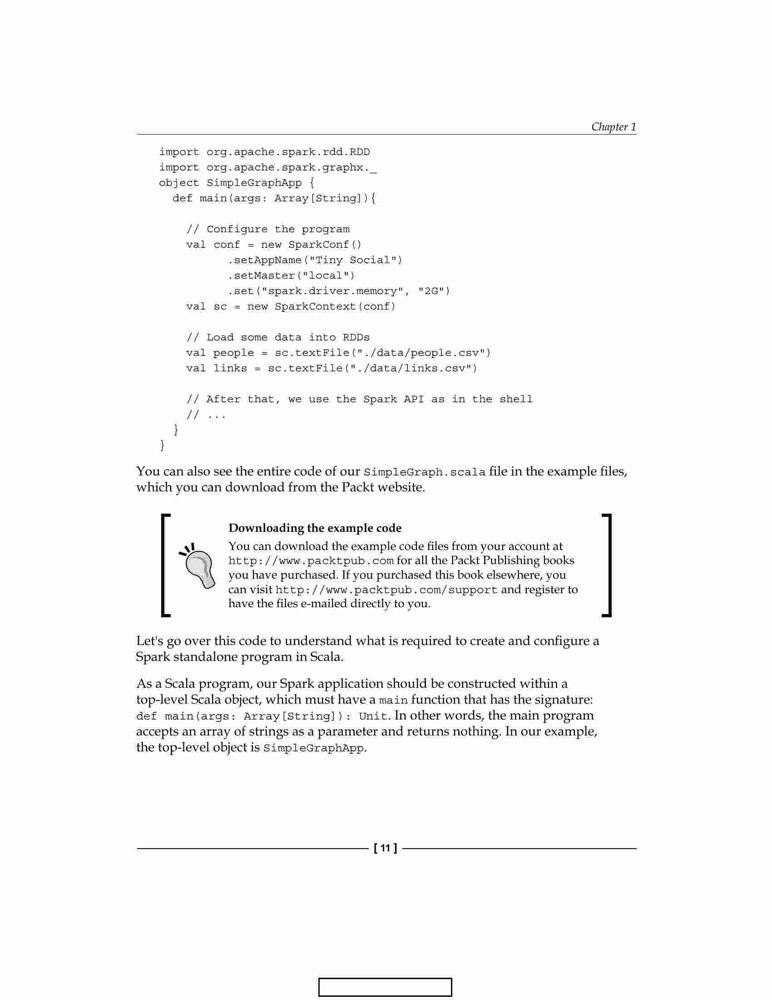 Chapter 1

import org.apache.spark.rdd.RDD
import org.apache.spark.graphx._
object SimpleGraphApp {
  def main(args: Array[String]){

    // Configure the program
    val conf = new SparkConf()
          .setAppName("Tiny Social")
          .setMaster("local")
          .set("spark.driver.memory", "2G")
    val sc = new SparkContext(conf)

    // Load some data into RDDs
    val people = sc.textFile("./data/people.csv")
    val links = sc.textFile("./data/links.csv")

    // After that, we use the Spark API as in the shell
    // ...
  }
}

You can also see the entire code of our SimpleGraph.scala file in the example files, which you can download from the Packt website.

Downloading the example code
You can download the example code files from your account at http://www.packtpub.com for all the Packt Publishing books you have purchased. If you purchased this book elsewhere, you can visit http://www.packtpub.com/support and register to have the files e-mailed directly to you.

Let's go over this code to understand what is required to create and configure a Spark standalone program in Scala.

As a Scala program, our Spark application should be constructed within a top-level Scala object, which must have a main function that has the signature: def main(args: Array[String]): Unit. In other words, the main program accepts an array of strings as a parameter and returns nothing. In our example, the top-level object is SimpleGraphApp.

[ 11 ]